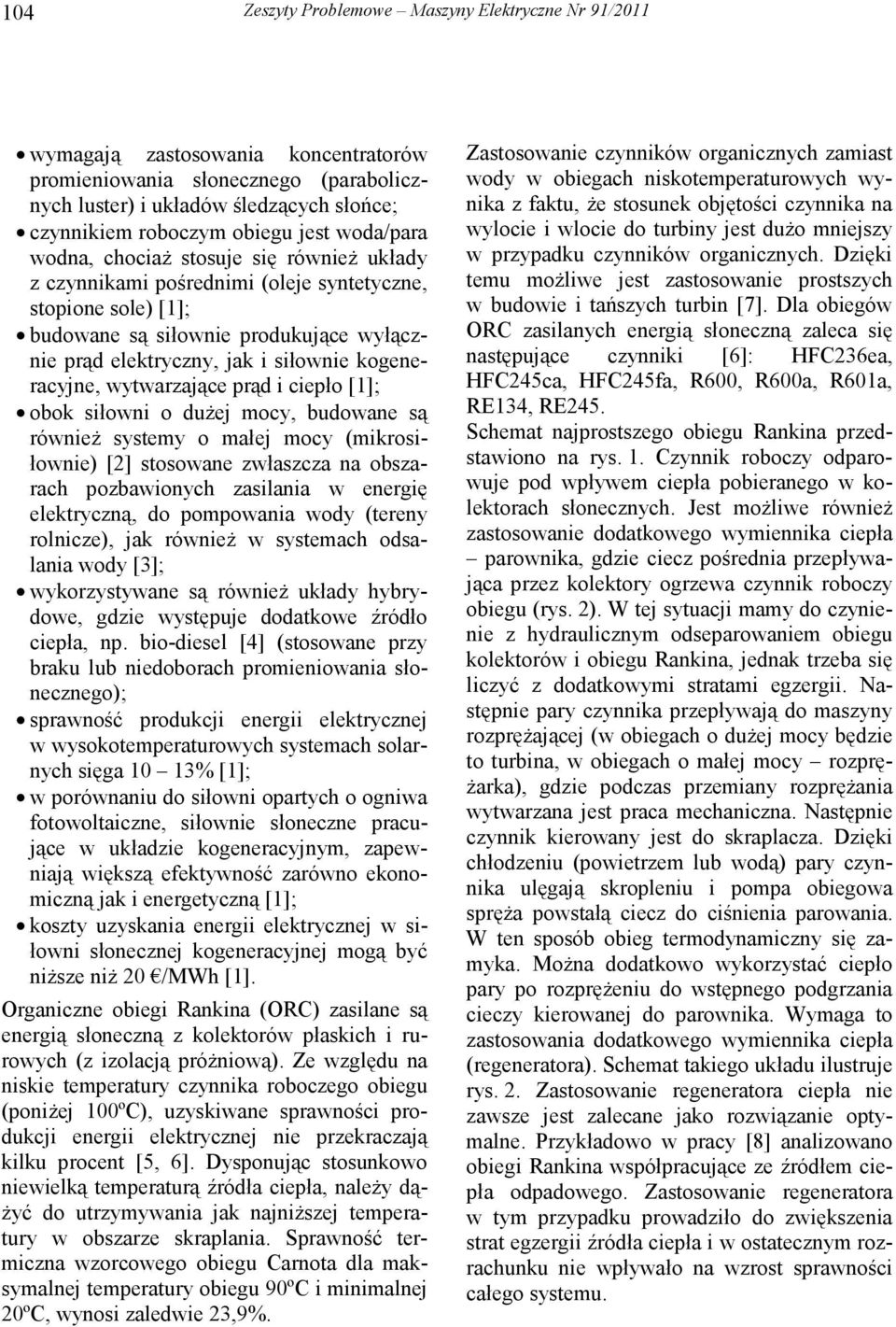 104 Zeszyty Problemowe – Maszyny Elektryczne Nr 91/2011

• wymagają zastosowania koncentratorów promieniowania słonecznego (parabolicznych luster) i układów śledzących słońce;
• czynnikiem roboczym obiegu jest woda/para wodna, chociaż stosuje się również układy z czynnikami pośrednimi (oleje syntetyczne, stopione sole) [1];
• budowane są siłownie produkujące wyłącznie prąd elektryczny, jak i siłownie kogeneracyjne, wytwarzające prąd i ciepło [1];
• obok siłowni o dużej mocy, budowane są również systemy o małej mocy (mikrosiłownie) [2] stosowane zwłaszcza na obszarach pozbawionych zasilania w energię elektryczną, do pompowania wody (tereny rolnicze), jak również w systemach odsalania wody [3];
• wykorzystywane są również układy hybrydowe, gdzie występuje dodatkowe źródło ciepła, np. bio-diesel [4] (stosowane przy braku lub niedoborach promieniowania słonecznego);
• sprawność produkcji energii elektrycznej w wysokotemperaturowych systemach solarnych sięga 10 – 13% [1];
• w porównaniu do siłowni opartych o ogniwa fotowoltaiczne, siłownie słoneczne pracujące w układzie kogeneracyjnym, zapewniają większą efektywność zarówno ekonomiczną jak i energetyczną [1];
• koszty uzyskania energii elektrycznej w siłowni słonecznej kogeneracyjnej mogą być niższe niż 20 €/MWh [1].

Organiczne obiegi Rankina (ORC) zasilane są energią słoneczną z kolektorów płaskich i rurowych (z izolacją próżniową). Ze względu na niskie temperatury czynnika roboczego obiegu (poniżej 100ºC), uzyskiwane sprawności produkcji energii elektrycznej nie przekraczają kilku procent [5, 6]. Dysponując stosunkowo niewielką temperaturą źródła ciepła, należy dążyć do utrzymywania jak najniższej temperatury w obszarze skraplania. Sprawność termiczna wzorcowego obiegu Carnota dla maksymalnej temperatury obiegu 90ºC i minimalnej 20ºC, wynosi zaledwie 23,9%.

Zastosowanie czynników organicznych zamiast wody w obiegach niskotemperaturowych wynika z faktu, że stosunek objętości czynnika na wylocie i wlocie do turbiny jest dużo mniejszy w przypadku czynników organicznych. Dzięki temu możliwe jest zastosowanie prostszych w budowie i tańszych turbin [7]. Dla obiegów ORC zasilanych energią słoneczną zaleca się następujące czynniki [6]: HFC236ea, HFC245ca, HFC245fa, R600, R600a, R601a, RE134, RE245.

Schemat najprostszego obiegu Rankina przedstawiono na rys. 1. Czynnik roboczy odparowuje pod wpływem ciepła pobieranego w kolektorach słonecznych. Jest możliwe również zastosowanie dodatkowego wymiennika ciepła – parownika, gdzie ciecz pośrednia przepływająca przez kolektory ogrzewa czynnik roboczy obiegu (rys. 2). W tej sytuacji mamy do czynienie z hydraulicznym odseparowaniem obiegu kolektorów i obiegu Rankina, jednak trzeba się liczyć z dodatkowymi stratami egzergii. Następnie pary czynnika przepływają do maszyny rozprężającej (w obiegach o dużej mocy będzie to turbina, w obiegach o małej mocy – rozprężarka), gdzie podczas przemiany rozprężania wytwarzana jest praca mechaniczna. Następnie czynnik kierowany jest do skraplacza. Dzięki chłodzeniu (powietrzem lub wodą) pary czynnika ulęgają skropleniu i pompa obiegowa spręża powstałą ciecz do ciśnienia parowania. W ten sposób obieg termodynamiczny się zamyka. Można dodatkowo wykorzystać ciepło pary po rozprężeniu do wstępnego podgrzania cieczy kierowanej do parownika. Wymaga to zastosowania dodatkowego wymiennika ciepła (regeneratora). Schemat takiego układu ilustruje rys. 2. Zastosowanie regeneratora ciepła nie zawsze jest zalecane jako rozwiązanie optymalne. Przykładowo w pracy [8] analizowano obiegi Rankina współpracujące ze źródłem ciepła odpadowego. Zastosowanie regeneratora w tym przypadku prowadziło do zwiększenia strat egzergii źródła ciepła i w ostatecznym rozrachunku nie wpływało na wzrost sprawności całego systemu.